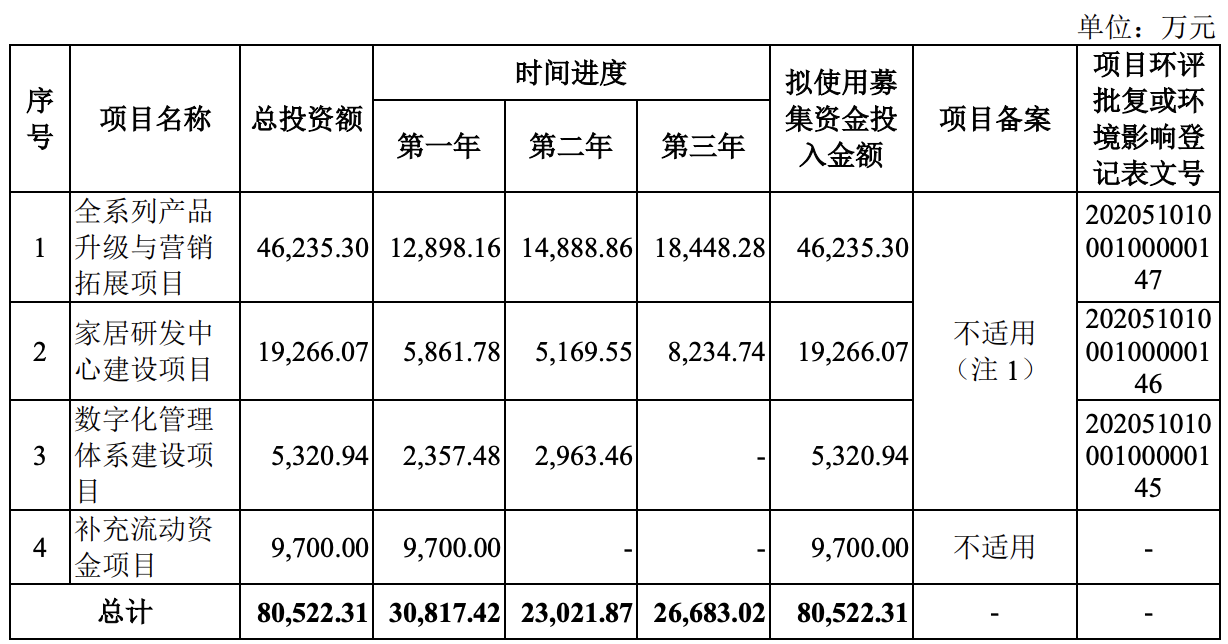 单位：万元

| 序号 | 项目名称 | 总投资额 | 时间进度 第一年 | 时间进度 第二年 | 时间进度 第三年 | 拟使用募集资金投入金额 | 项目备案 | 项目环评批复或环境影响登记表文号 |
|---|---|---|---|---|---|---|---|---|
| 1 | 全系列产品升级与营销拓展项目 | 46,235.30 | 12,898.16 | 14,888.86 | 18,448.28 | 46,235.30 | 不适用（注 1） | 20205101000100000147 |
| 2 | 家居研发中心建设项目 | 19,266.07 | 5,861.78 | 5,169.55 | 8,234.74 | 19,266.07 | 不适用（注 1） | 20205101000100000146 |
| 3 | 数字化管理体系建设项目 | 5,320.94 | 2,357.48 | 2,963.46 | - | 5,320.94 | 不适用（注 1） | 20205101000100000145 |
| 4 | 补充流动资金项目 | 9,700.00 | 9,700.00 | - | - | 9,700.00 | 不适用 | - |
| 总计 | | 80,522.31 | 30,817.42 | 23,021.87 | 26,683.02 | 80,522.31 | - | - |